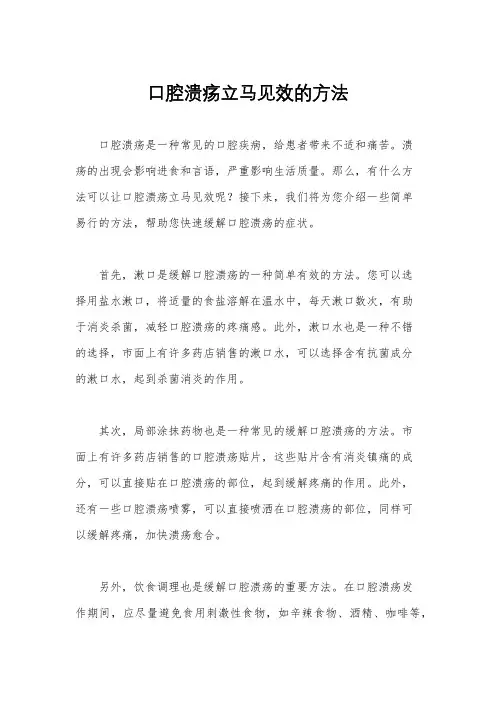 口腔溃疡立马见效的方法

口腔溃疡是一种常见的口腔疾病，给患者带来不适和痛苦。溃疡的出现会影响进食和言语，严重影响生活质量。那么，有什么方法可以让口腔溃疡立马见效呢？接下来，我们将为您介绍一些简单易行的方法，帮助您快速缓解口腔溃疡的症状。

首先，漱口是缓解口腔溃疡的一种简单有效的方法。您可以选择用盐水漱口，将适量的食盐溶解在温水中，每天漱口数次，有助于消炎杀菌，减轻口腔溃疡的疼痛感。此外，漱口水也是一种不错的选择，市面上有许多药店销售的漱口水，可以选择含有抗菌成分的漱口水，起到杀菌消炎的作用。

其次，局部涂抹药物也是一种常见的缓解口腔溃疡的方法。市面上有许多药店销售的口腔溃疡贴片，这些贴片含有消炎镇痛的成分，可以直接贴在口腔溃疡的部位，起到缓解疼痛的作用。此外，还有一些口腔溃疡喷雾，可以直接喷洒在口腔溃疡的部位，同样可以缓解疼痛，加快溃疡愈合。

另外，饮食调理也是缓解口腔溃疡的重要方法。在口腔溃疡发作期间，应尽量避免食用刺激性食物，如辛辣食物、酒精、咖啡等，